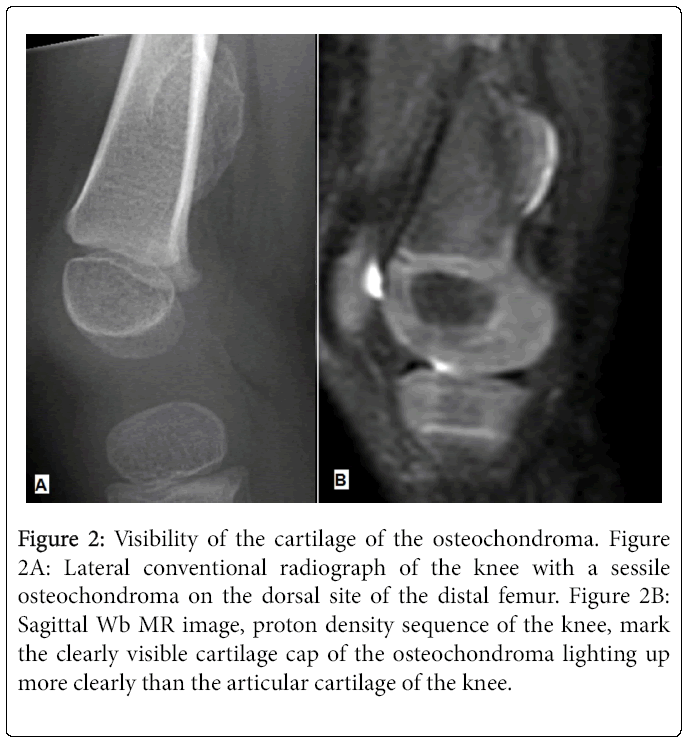 A

B

Figure 2: Visibility of the cartilage of the osteochondroma. Figure 2A: Lateral conventional radiograph of the knee with a sessile osteochondroma on the dorsal site of the distal femur. Figure 2B: Sagittal Wb MR image, proton density sequence of the knee, mark the clearly visible cartilage cap of the osteochondroma lighting up more clearly than the articular cartilage of the knee.